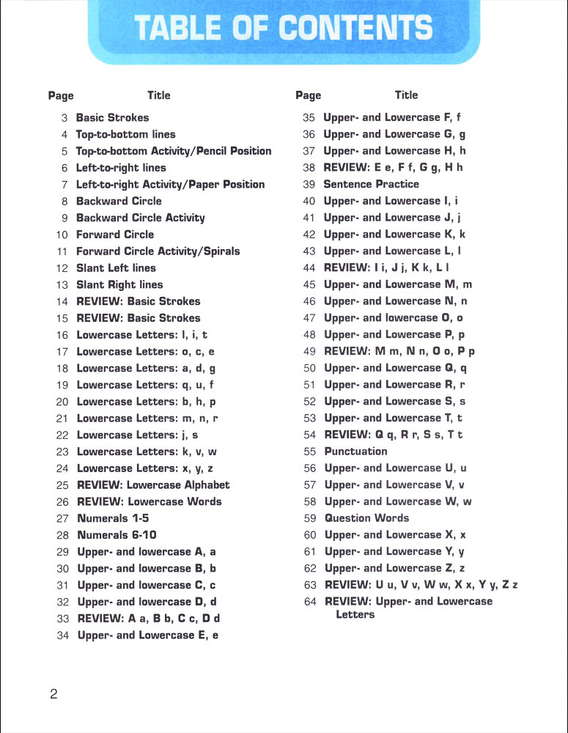 TABLE OF CONTENTS

| Page | Title |
|---|---|
| 3 | Basic Strokes |
| 4 | Top-to-bottom lines |
| 5 | Top-to-bottom Activity/Pencil Position |
| 6 | Left-to-right lines |
| 7 | Left-to-right Activity/Paper Position |
| 8 | Backward Circle |
| 9 | Backward Circle Activity |
| 10 | Forward Circle |
| 11 | Forward Circle Activity/Spirals |
| 12 | Slant Left lines |
| 13 | Slant Right lines |
| 14 | REVIEW: Basic Strokes |
| 15 | REVIEW: Basic Strokes |
| 16 | Lowercase Letters: l, i, t |
| 17 | Lowercase Letters: o, c, e |
| 18 | Lowercase Letters: a, d, g |
| 19 | Lowercase Letters: q, u, f |
| 20 | Lowercase Letters: b, h, p |
| 21 | Lowercase Letters: m, n, r |
| 22 | Lowercase Letters: j, s |
| 23 | Lowercase Letters: k, v, w |
| 24 | Lowercase Letters: x, y, z |
| 25 | REVIEW: Lowercase Alphabet |
| 26 | REVIEW: Lowercase Words |
| 27 | Numerals 1-5 |
| 28 | Numerals 6-10 |
| 29 | Upper- and lowercase A, a |
| 30 | Upper- and lowercase B, b |
| 31 | Upper- and lowercase C, c |
| 32 | Upper- and lowercase D, d |
| 33 | REVIEW: A a, B b, C c, D d |
| 34 | Upper- and Lowercase E, e |

| Page | Title |
|---|---|
| 35 | Upper- and Lowercase F, f |
| 36 | Upper- and Lowercase G, g |
| 37 | Upper- and Lowercase H, h |
| 38 | REVIEW: E e, F f, G g, H h |
| 39 | Sentence Practice |
| 40 | Upper- and Lowercase I, i |
| 41 | Upper- and Lowercase J, j |
| 42 | Upper- and Lowercase K, k |
| 43 | Upper- and Lowercase L, l |
| 44 | REVIEW: I i, J j, K k, L l |
| 45 | Upper- and Lowercase M, m |
| 46 | Upper- and Lowercase N, n |
| 47 | Upper- and lowercase O, o |
| 48 | Upper- and Lowercase P, p |
| 49 | REVIEW: M m, N n, O o, P p |
| 50 | Upper- and Lowercase Q, q |
| 51 | Upper- and Lowercase R, r |
| 52 | Upper- and Lowercase S, s |
| 53 | Upper- and Lowercase T, t |
| 54 | REVIEW: Q q, R r, S s, T t |
| 55 | Punctuation |
| 56 | Upper- and Lowercase U, u |
| 57 | Upper- and Lowercase V, v |
| 58 | Upper- and Lowercase W, w |
| 59 | Question Words |
| 60 | Upper- and Lowercase X, x |
| 61 | Upper- and Lowercase Y, y |
| 62 | Upper- and Lowercase Z, z |
| 63 | REVIEW: U u, V v, W w, X x, Y y, Z z |
| 64 | REVIEW: Upper- and Lowercase Letters |

2